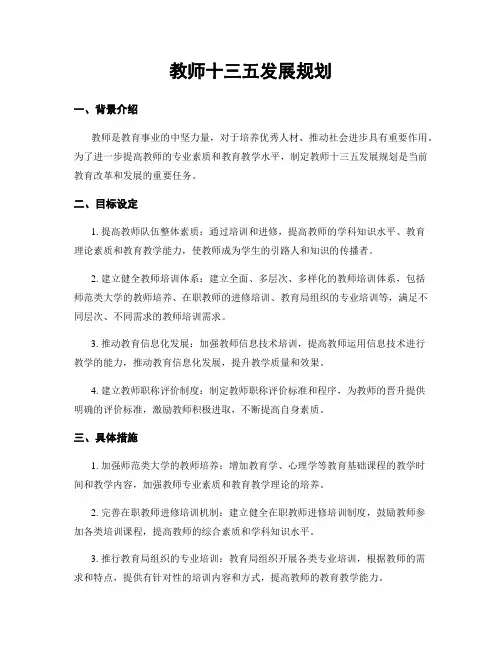 教师十三五发展规划

一、背景介绍

教师是教育事业的中坚力量，对于培养优秀人材、推动社会进步具有重要作用。为了进一步提高教师的专业素质和教育教学水平，制定教师十三五发展规划是当前教育改革和发展的重要任务。

二、目标设定

1. 提高教师队伍整体素质：通过培训和进修，提高教师的学科知识水平、教育理论素质和教育教学能力，使教师成为学生的引路人和知识的传播者。

2. 建立健全教师培训体系：建立全面、多层次、多样化的教师培训体系，包括师范类大学的教师培养、在职教师的进修培训、教育局组织的专业培训等，满足不同层次、不同需求的教师培训需求。

3. 推动教育信息化发展：加强教师信息技术培训，提高教师运用信息技术进行教学的能力，推动教育信息化发展，提升教学质量和效果。

4. 建立教师职称评价制度：制定教师职称评价标准和程序，为教师的晋升提供明确的评价标准，激励教师积极进取，不断提高自身素质。

三、具体措施

1. 加强师范类大学的教师培养：增加教育学、心理学等教育基础课程的教学时间和教学内容，加强教师专业素质和教育教学理论的培养。

2. 完善在职教师进修培训机制：建立健全在职教师进修培训制度，鼓励教师参加各类培训课程，提高教师的综合素质和学科知识水平。

3. 推行教育局组织的专业培训：教育局组织开展各类专业培训，根据教师的需求和特点，提供有针对性的培训内容和方式，提高教师的教育教学能力。